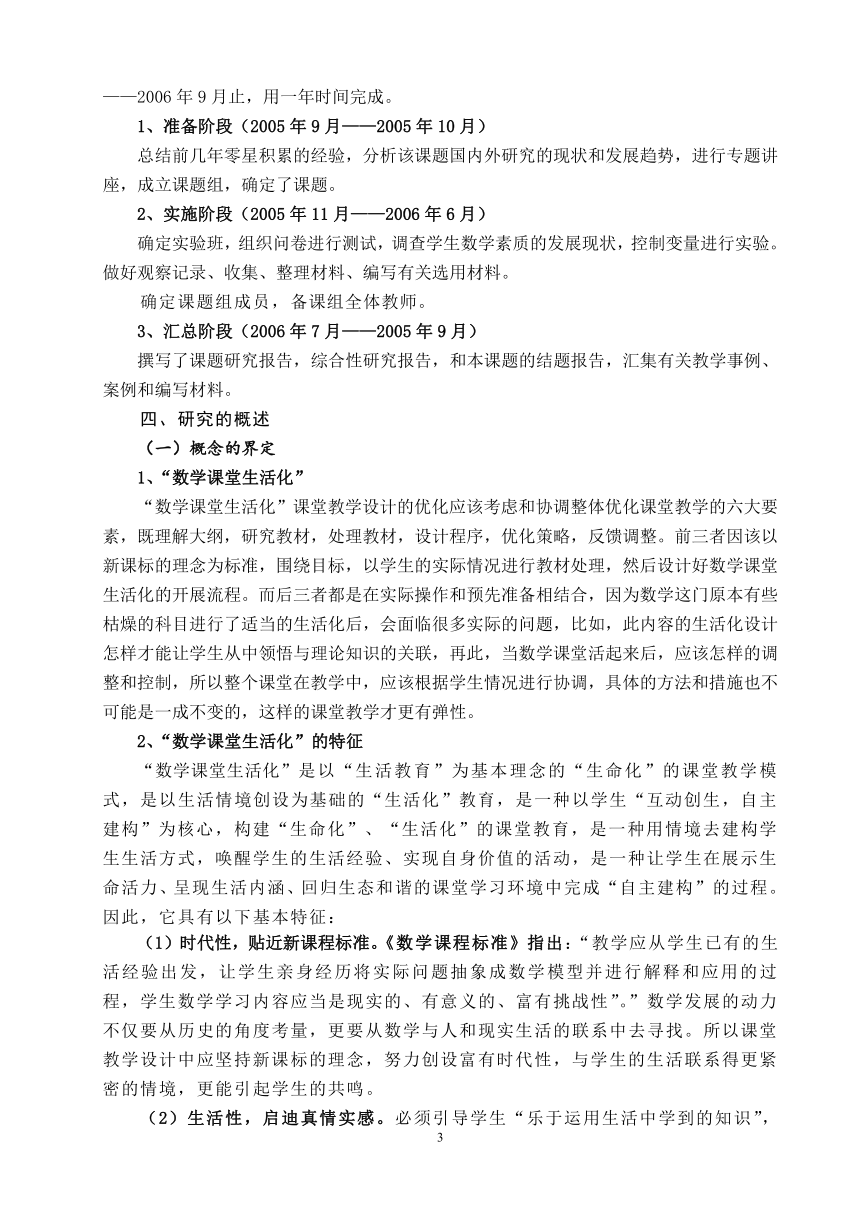 ——2006 年 9 月止，用一年时间完成。

1、准备阶段（2005 年 9 月——2005 年 10 月）

总结前几年零星积累的经验，分析该课题国内外研究的现状和发展趋势，进行专题讲座，成立课题组，确定了课题。

2、实施阶段（2005 年 11 月——2006 年 6 月）

确定实验班，组织问卷进行测试，调查学生数学素质的发展现状，控制变量进行实验。做好观察记录、收集、整理材料、编写有关选用材料。

确定课题组成员，备课组全体教师。

3、汇总阶段（2006 年 7 月——2005 年 9 月）

撰写了课题研究报告，综合性研究报告，和本课题的结题报告，汇集有关教学事例、案例和编写材料。

四、研究的概述

（一）概念的界定

1、“数学课堂生活化”

“数学课堂生活化”课堂教学设计的优化应该考虑和协调整体优化课堂教学的六大要素，既理解大纲，研究教材，处理教材，设计程序，优化策略，反馈调整。前三者因该以新课标的理念为标准，围绕目标，以学生的实际情况进行教材处理，然后设计好数学课堂生活化的开展流程。而后三者都是在实际操作和预先准备相结合，因为数学这门原本有些枯燥的科目进行了适当的生活化后，会面临很多实际的问题，比如，此内容的生活化设计怎样才能让学生从中领悟与理论知识的关联，再此，当数学课堂活起来后，应该怎样的调整和控制，所以整个课堂在教学中，应该根据学生情况进行协调，具体的方法和措施也不可能是一成不变的，这样的课堂教学才更有弹性。

2、“数学课堂生活化”的特征

“数学课堂生活化”是以“生活教育”为基本理念的“生命化”的课堂教学模式，是以生活情境创设为基础的“生活化”教育，是一种以学生“互动创生，自主建构”为核心，构建“生命化”、“生活化”的课堂教育，是一种用情境去建构学生生活方式，唤醒学生的生活经验、实现自身价值的活动，是一种让学生在展示生命活力、呈现生活内涵、回归生态和谐的课堂学习环境中完成“自主建构”的过程。因此，它具有以下基本特征：

（1）时代性，贴近新课程标准。《数学课程标准》指出：“教学应从学生已有的生活经验出发，让学生亲身经历将实际问题抽象成数学模型并进行解释和应用的过程，学生数学学习内容应当是现实的、有意义的、富有挑战性”。”数学发展的动力不仅要从历史的角度考量，更要从数学与人和现实生活的联系中去寻找。所以课堂教学设计中应坚持新课标的理念，努力创设富有时代性，与学生的生活联系得更紧密的情境，更能引起学生的共鸣。

（2）生活性，启迪真情实感。必须引导学生“乐于运用生活中学到的知识”，

3